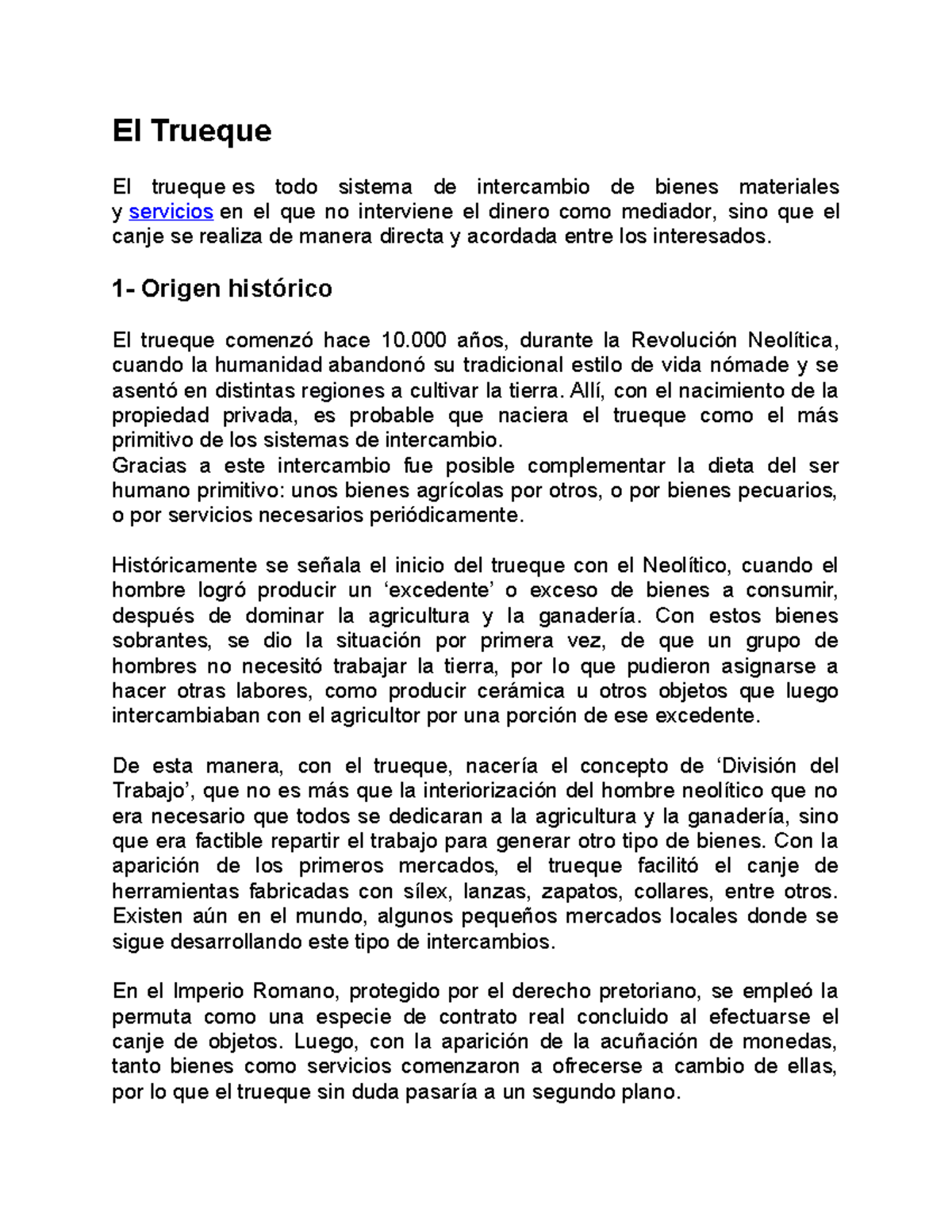 El Trueque

El trueque es todo sistema de intercambio de bienes materiales y servicios en el que no interviene el dinero como mediador, sino que el canje se realiza de manera directa y acordada entre los interesados.

1- Origen histórico

El trueque comenzó hace 10.000 años, durante la Revolución Neolítica, cuando la humanidad abandonó su tradicional estilo de vida nómade y se asentó en distintas regiones a cultivar la tierra. Allí, con el nacimiento de la propiedad privada, es probable que naciera el trueque como el más primitivo de los sistemas de intercambio.
Gracias a este intercambio fue posible complementar la dieta del ser humano primitivo: unos bienes agrícolas por otros, o por bienes pecuarios, o por servicios necesarios periódicamente.

Históricamente se señala el inicio del trueque con el Neolítico, cuando el hombre logró producir un ‘excedente’ o exceso de bienes a consumir, después de dominar la agricultura y la ganadería. Con estos bienes sobrantes, se dio la situación por primera vez, de que un grupo de hombres no necesitó trabajar la tierra, por lo que pudieron asignarse a hacer otras labores, como producir cerámica u otros objetos que luego intercambiaban con el agricultor por una porción de ese excedente.

De esta manera, con el trueque, nacería el concepto de ‘División del Trabajo’, que no es más que la interiorización del hombre neolítico que no era necesario que todos se dedicaran a la agricultura y la ganadería, sino que era factible repartir el trabajo para generar otro tipo de bienes. Con la aparición de los primeros mercados, el trueque facilitó el canje de herramientas fabricadas con sílex, lanzas, zapatos, collares, entre otros. Existen aún en el mundo, algunos pequeños mercados locales donde se sigue desarrollando este tipo de intercambios.

En el Imperio Romano, protegido por el derecho pretoriano, se empleó la permuta como una especie de contrato real concluido al efectuarse el canje de objetos. Luego, con la aparición de la acuñación de monedas, tanto bienes como servicios comenzaron a ofrecerse a cambio de ellas, por lo que el trueque sin duda pasaría a un segundo plano.